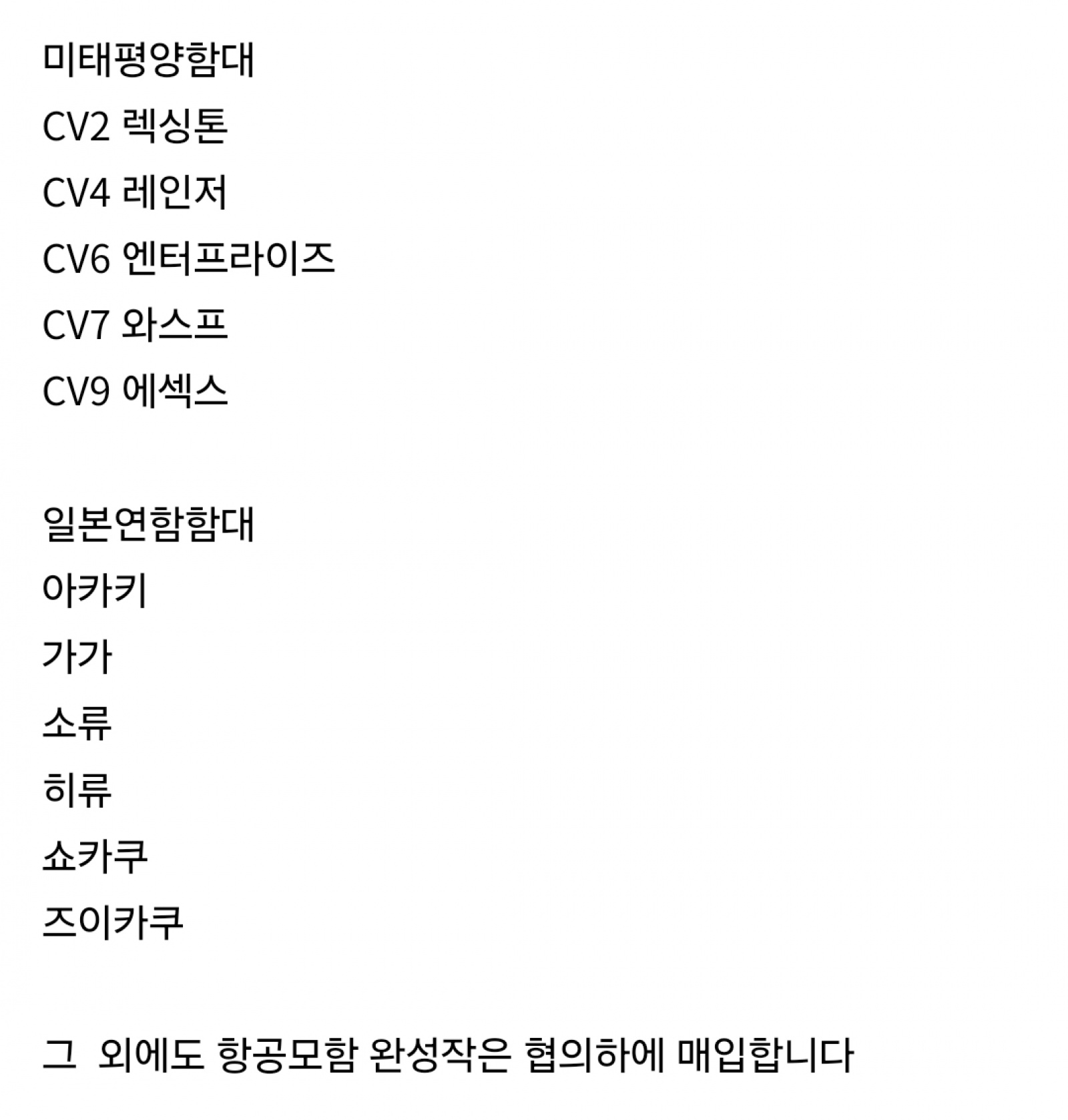 미태평양함대
CV2 렉싱톤
CV4 레인저
CV6 엔터프라이즈
CV7 와스프
CV9 에섹스

일본연함함대
아카키
가가
소류
히류
쇼카쿠
즈이카쿠

그 외에도 항공모함 완성작은 협의하에 매입합니다